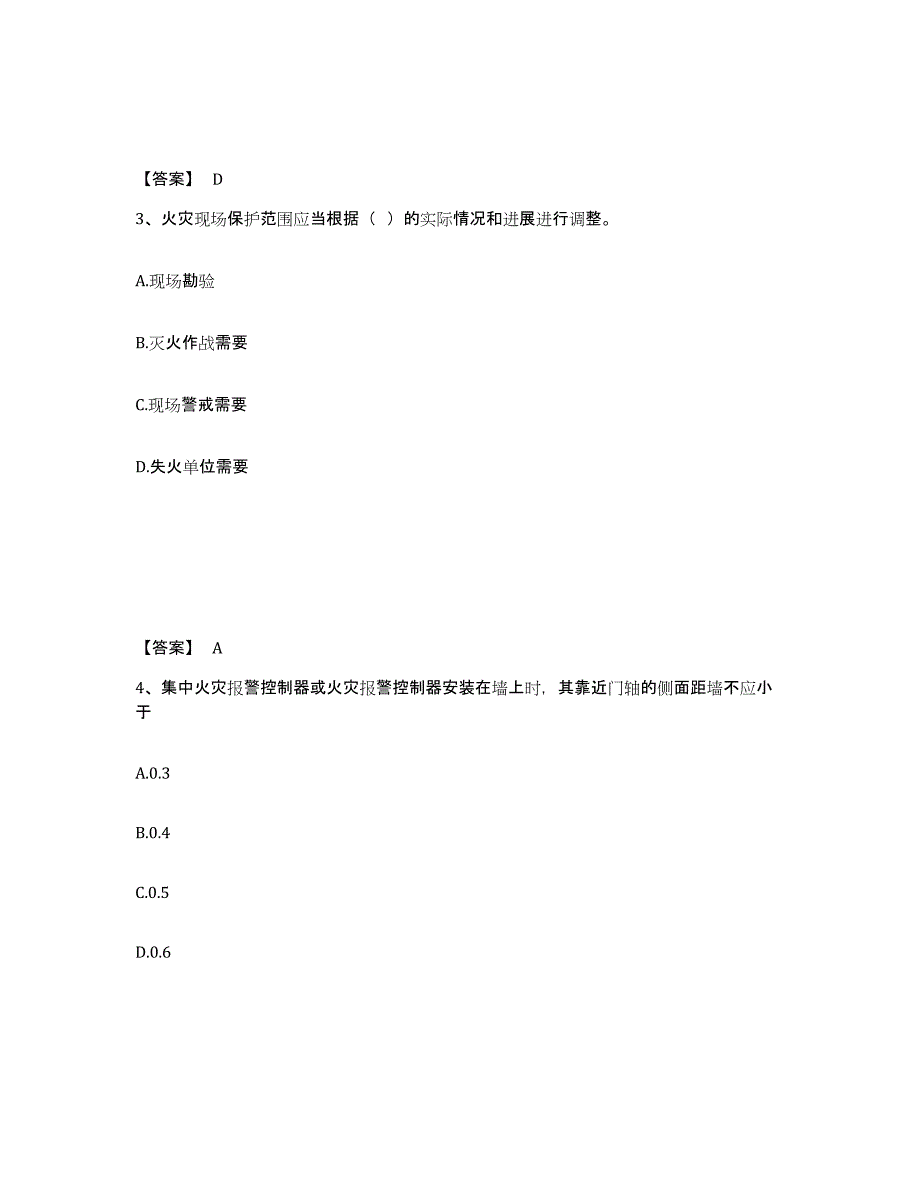 【答案】 D

3、火灾现场保护范围应当根据（ ）的实际情况和进展进行调整。

A.现场勘验

B.灭火作战需要

C.现场警戒需要

D.失火单位需要

【答案】 A

4、集中火灾报警控制器或火灾报警控制器安装在墙上时，其靠近门轴的侧面距墙不应小于

A.0.3

B.0.4

C.0.5

D.0.6